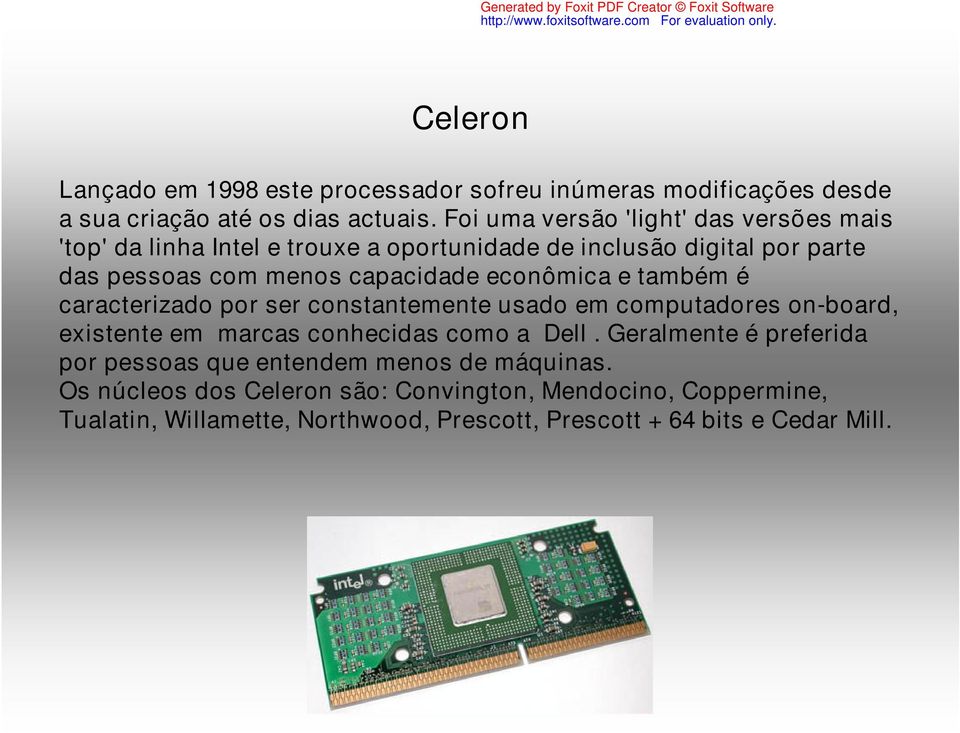 Generated by Foxit PDF Creator © Foxit Software
http://www.foxitsoftware.com For evaluation only.

Celeron

Lançado em 1998 este processador sofreu inúmeras modificações desde a sua criação até os dias actuais. Foi uma versão 'light' das versões mais 'top' da linha Intel e trouxe a oportunidade de inclusão digital por parte das pessoas com menos capacidade econômica e também é caracterizado por ser constantemente usado em computadores on-board, existente em marcas conhecidas como a Dell . Geralmente é preferida por pessoas que entendem menos de máquinas.
Os núcleos dos Celeron são: Convington, Mendocino, Coppermine, Tualatin, Willamette, Northwood, Prescott, Prescott + 64 bits e Cedar Mill.

intel